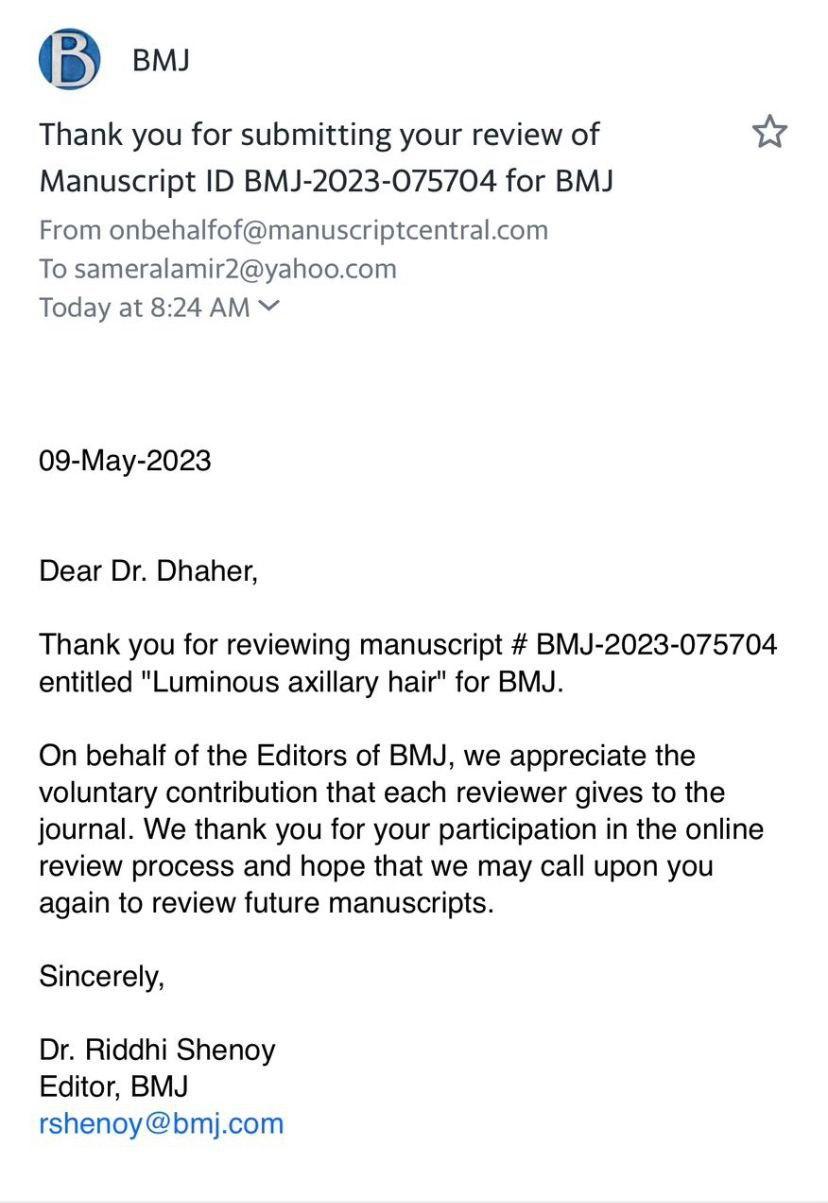 B

BMJ

Thank you for submitting your review of Manuscript ID BMJ-2023-075704 for BMJ

From onbehalfof@manuscriptcentral.com
To sameralamir2@yahoo.com
Today at 8:24 AM

09-May-2023

Dear Dr. Dhaher,

Thank you for reviewing manuscript # BMJ-2023-075704 entitled "Luminous axillary hair" for BMJ.

On behalf of the Editors of BMJ, we appreciate the voluntary contribution that each reviewer gives to the journal. We thank you for your participation in the online review process and hope that we may call upon you again to review future manuscripts.

Sincerely,

Dr. Riddhi Shenoy
Editor, BMJ
rshenoy@bmj.com